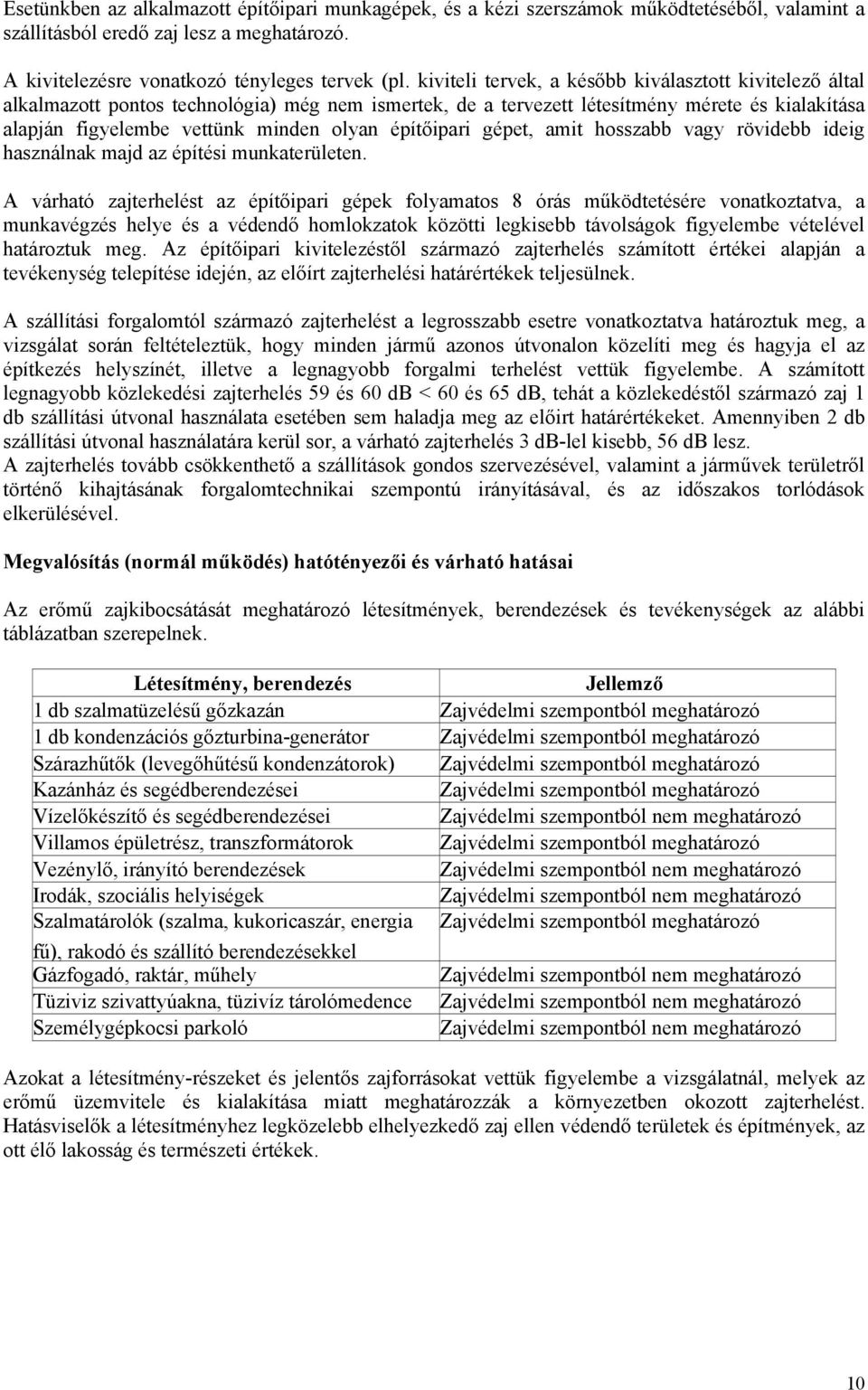 Esetünkben az alkalmazott építőipari munkagépek, és a kézi szerszámok működtetéséből, valamint a szállításból eredő zaj lesz a meghatározó.

A kivitelezésre vonatkozó tényleges tervek (pl. kiviteli tervek, a később kiválasztott kivitelező által alkalmazott pontos technológia) még nem ismertek, de a tervezett létesítmény mérete és kialakítása alapján figyelembe vettünk minden olyan építőipari gépet, amit hosszabb vagy rövidebb ideig használnak majd az építési munkaterületen.

A várható zajterhelést az építőipari gépek folyamatos 8 órás működtetésére vonatkoztatva, a munkavégzés helye és a védendő homlokzatok közötti legkisebb távolságok figyelembe vételével határoztuk meg. Az építőipari kivitelezéstől származó zajterhelés számított értékei alapján a tevékenység telepítése idején, az előírt zajterhelési határértékek teljesülnek.

A szállítási forgalomtól származó zajterhelést a legrosszabb esetre vonatkoztatva határoztuk meg, a vizsgálat során feltételeztük, hogy minden jármű azonos útvonalon közelíti meg és hagyja el az építkezés helyszínét, illetve a legnagyobb forgalmi terhelést vettük figyelembe. A számított legnagyobb közlekedési zajterhelés 59 és 60 dB < 60 és 65 dB, tehát a közlekedéstől származó zaj 1 db szállítási útvonal használata esetében sem haladja meg az előirt határértékeket. Amennyiben 2 db szállítási útvonal használatára kerül sor, a várható zajterhelés 3 dB-lel kisebb, 56 dB lesz.
A zajterhelés tovább csökkenthető a szállítások gondos szervezésével, valamint a járművek területről történő kihajtásának forgalomtechnikai szempontú irányításával, és az időszakos torlódások elkerülésével.

Megvalósítás (normál működés) hatótényezői és várható hatásai

Az erőmű zajkibocsátását meghatározó létesítmények, berendezések és tevékenységek az alábbi táblázatban szerepelnek.

| Létesítmény, berendezés | Jellemző |
|---|---|
| 1 db szalmatüzelésű gőzkazán | Zajvédelmi szempontból meghatározó |
| 1 db kondenzációs gőzturbina-generátor | Zajvédelmi szempontból meghatározó |
| Szárazhűtők (levegőhűtésű kondenzátorok) | Zajvédelmi szempontból meghatározó |
| Kazánház és segédberendezései | Zajvédelmi szempontból meghatározó |
| Vízelőkészítő és segédberendezései | Zajvédelmi szempontból nem meghatározó |
| Villamos épületrész, transzformátorok | Zajvédelmi szempontból meghatározó |
| Vezénylő, irányító berendezések | Zajvédelmi szempontból nem meghatározó |
| Irodák, szociális helyiségek | Zajvédelmi szempontból nem meghatározó |
| Szalmatárolók (szalma, kukoricaszár, energia fű), rakodó és szállító berendezésekkel | Zajvédelmi szempontból meghatározó |
| Gázfogadó, raktár, műhely | Zajvédelmi szempontból nem meghatározó |
| Tüziviz szivattyúakna, tüzivíz tárolómedence | Zajvédelmi szempontból nem meghatározó |
| Személygépkocsi parkoló | Zajvédelmi szempontból nem meghatározó |

Azokat a létesítmény-részeket és jelentős zajforrásokat vettük figyelembe a vizsgálatnál, melyek az erőmű üzemvitele és kialakítása miatt meghatározzák a környezetben okozott zajterhelést. Hatásviselők a létesítményhez legközelebb elhelyezkedő zaj ellen védendő területek és építmények, az ott élő lakosság és természeti értékek.

10